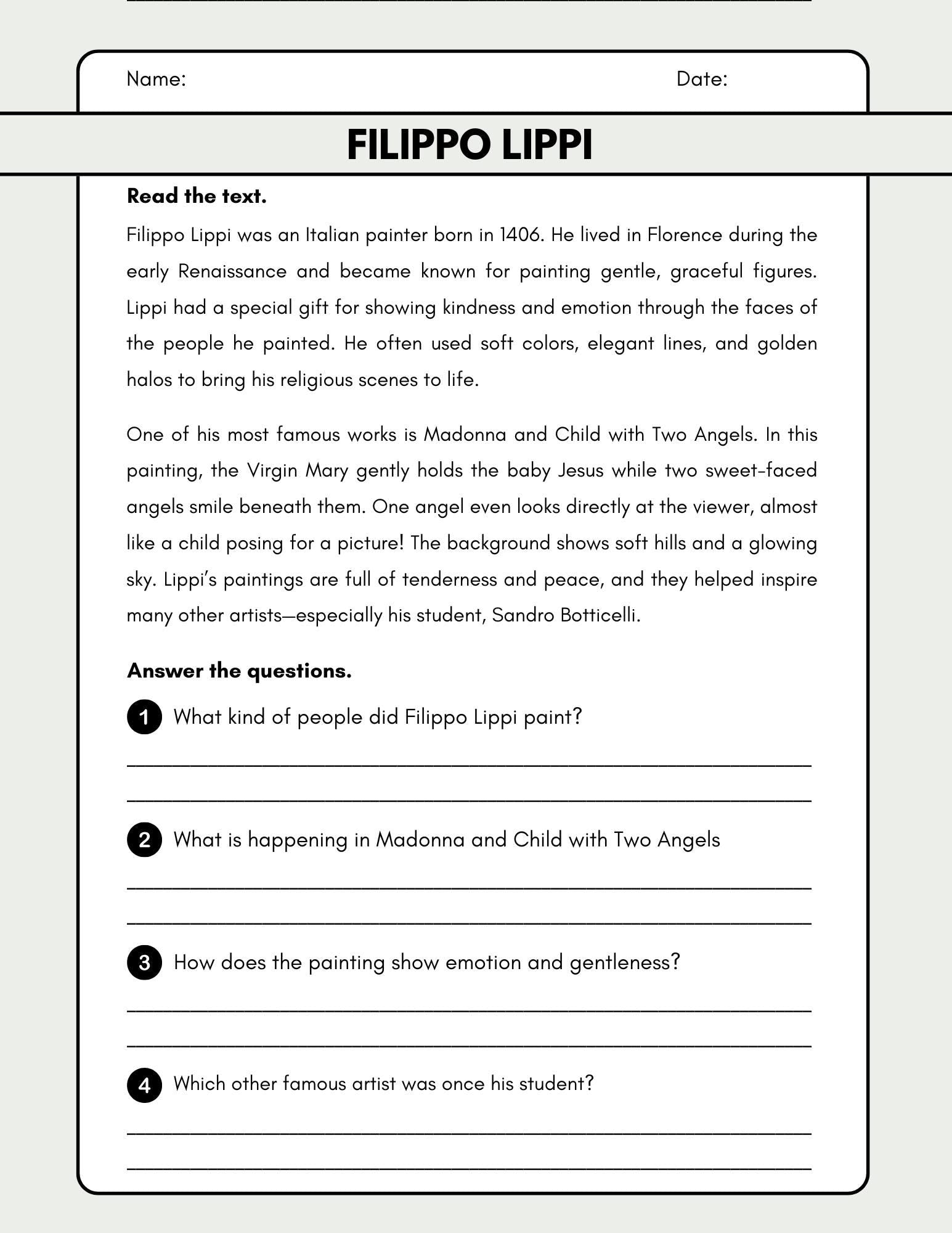 Name: Date:

FILIPPO LIPPI

Read the text.

Filippo Lippi was an Italian painter born in 1406. He lived in Florence during the early Renaissance and became known for painting gentle, graceful figures. Lippi had a special gift for showing kindness and emotion through the faces of the people he painted. He often used soft colors, elegant lines, and golden halos to bring his religious scenes to life.

One of his most famous works is Madonna and Child with Two Angels. In this painting, the Virgin Mary gently holds the baby Jesus while two sweet-faced angels smile beneath them. One angel even looks directly at the viewer, almost like a child posing for a picture! The background shows soft hills and a glowing sky. Lippi's paintings are full of tenderness and peace, and they helped inspire many other artists—especially his student, Sandro Botticelli.

Answer the questions.

1 What kind of people did Filippo Lippi paint?

2 What is happening in Madonna and Child with Two Angels

3 How does the painting show emotion and gentleness?

4 Which other famous artist was once his student?